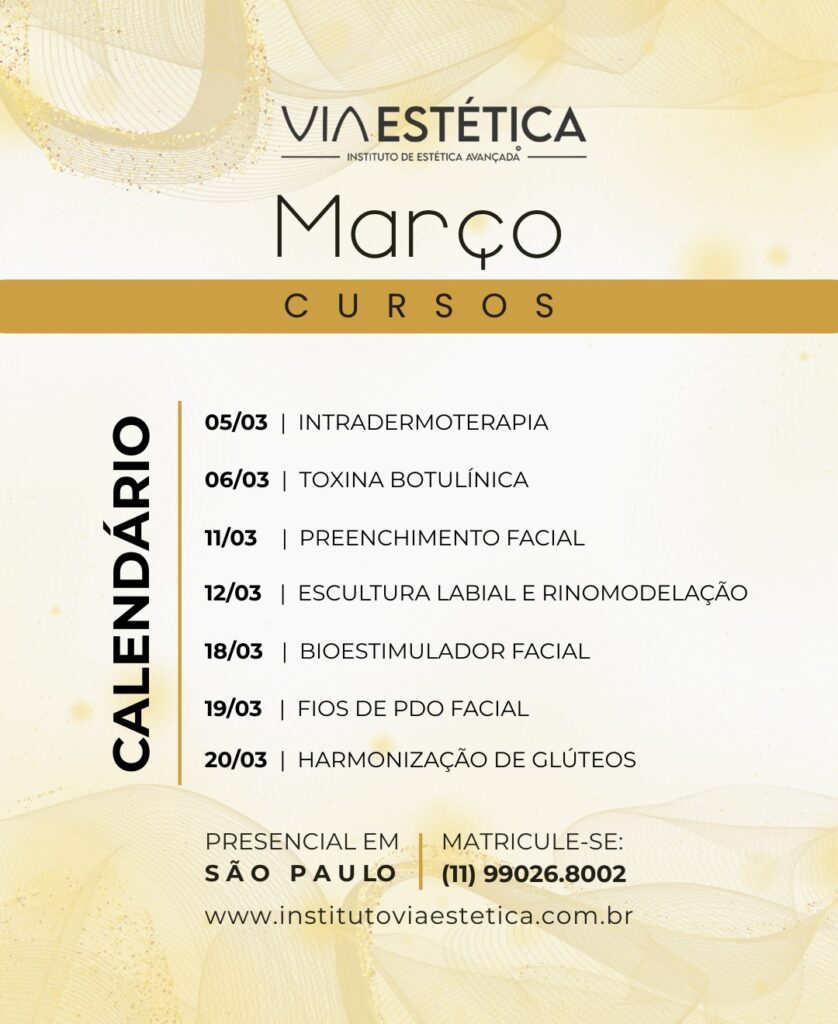 VIAESTÉTICA
INSTITUTO DE ESTÉTICA AVANÇADA

Março

CURSOS

CALENDÁRIO

05/03 | INTRADERMOTERAPIA
06/03 | TOXINA BOTULÍNICA
11/03 | PREENCHIMENTO FACIAL
12/03 | ESCULTURA LABIAL E RINOMODELAÇÃO
18/03 | BIOESTIMULADOR FACIAL
19/03 | FIOS DE PDO FACIAL
20/03 | HARMONIZAÇÃO DE GLÚTEOS

PRESENCIAL EM
SÃO PAULO

MATRICULE-SE:
(11) 99026.8002

www.institutoviaestetica.com.br